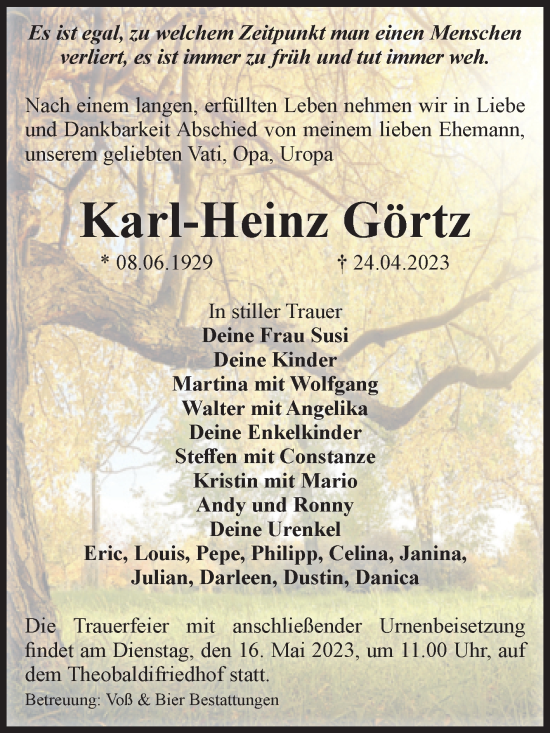 Es ist egal, zu welchem Zeitpunkt man einen Menschen verliert, es ist immer zu früh und tut immer weh.

Nach einem langen, erfüllten Leben nehmen wir in Liebe und Dankbarkeit Abschied von meinem lieben Ehemann, unserem geliebten Vati, Opa, Uropa

Karl-Heinz Görtz

* 08.06.1929 † 24.04.2023

In stiller Trauer
Deine Frau Susi
Deine Kinder
Martina mit Wolfgang
Walter mit Angelika
Deine Enkelkinder
Steffen mit Constanze
Kristin mit Mario
Andy und Ronny
Deine Urenkel
Eric, Louis, Pepe, Philipp, Celina, Janina, Julian, Darleen, Dustin, Danica

Die Trauerfeier mit anschließender Urnenbeisetzung findet am Dienstag, den 16. Mai 2023, um 11.00 Uhr, auf dem Theobaldifriedhof statt.

Betreuung: Voß & Bier Bestattungen